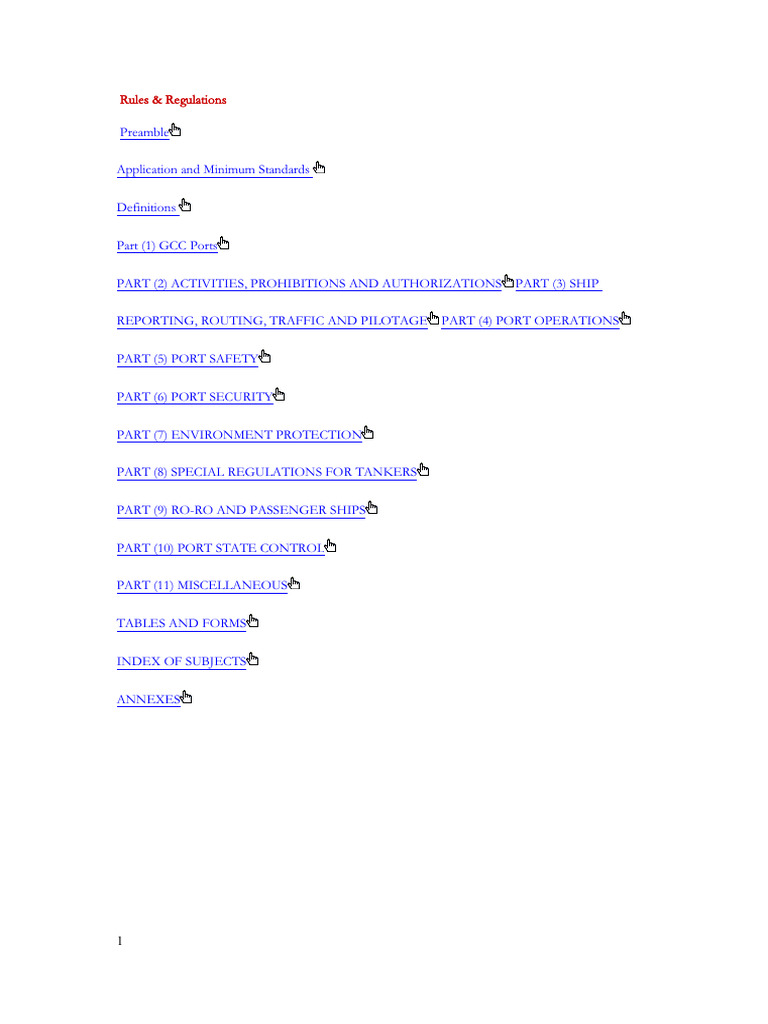 Rules & Regulations

Preamble

Application and Minimum Standards

Definitions

Part (1) GCC Ports

PART (2) ACTIVITIES, PROHIBITIONS AND AUTHORIZATIONS PART (3) SHIP REPORTING, ROUTING, TRAFFIC AND PILOTAGE PART (4) PORT OPERATIONS

PART (5) PORT SAFETY

PART (6) PORT SECURITY

PART (7) ENVIRONMENT PROTECTION

PART (8) SPECIAL REGULATIONS FOR TANKERS

PART (9) RO-RO AND PASSENGER SHIPS

PART (10) PORT STATE CONTROL

PART (11) MISCELLANEOUS

TABLES AND FORMS

INDEX OF SUBJECTS

ANNEXES

1